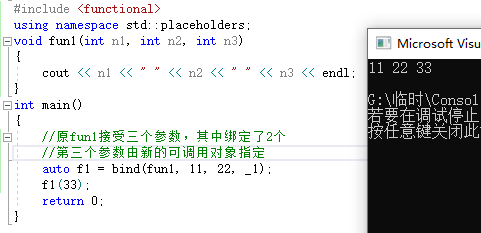 #include <functional>
using namespace std::placeholders;
void fun1(int n1, int n2, int n3)
{
    cout << n1 << " " << n2 << " " << n3 << endl;
}
int main()
{
    //原fun1接受三个参数，其中绑定了2个
    //第三个参数由新的可调用对象指定
    auto f1 = bind(fun1, 11, 22, _1);
    f1(33);
    return 0;
}

Microsoft Visu

11 22 33

G:\临时\Consol
若要在调试停止
按任意键关闭此